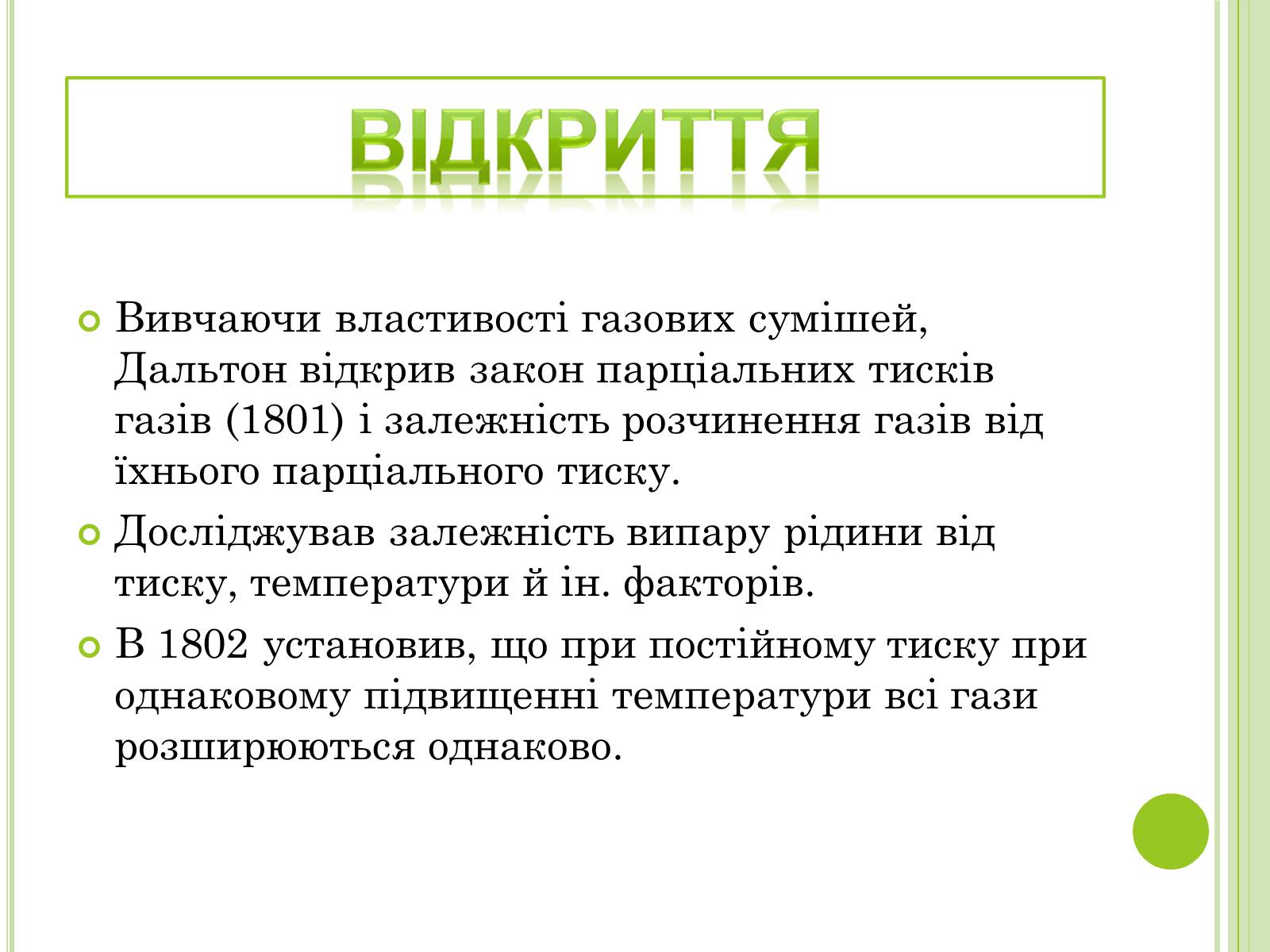 ВІДКРИТТЯ

Вивчаючи властивості газових сумішей, Дальтон відкрив закон парціальних тисків газів (1801) і залежність розчинення газів від їхнього парціального тиску.

Досліджував залежність випару рідини від тиску, температури й ін. факторів.

В 1802 установив, що при постійному тиску при однаковому підвищенні температури всі гази розширюються однаково.